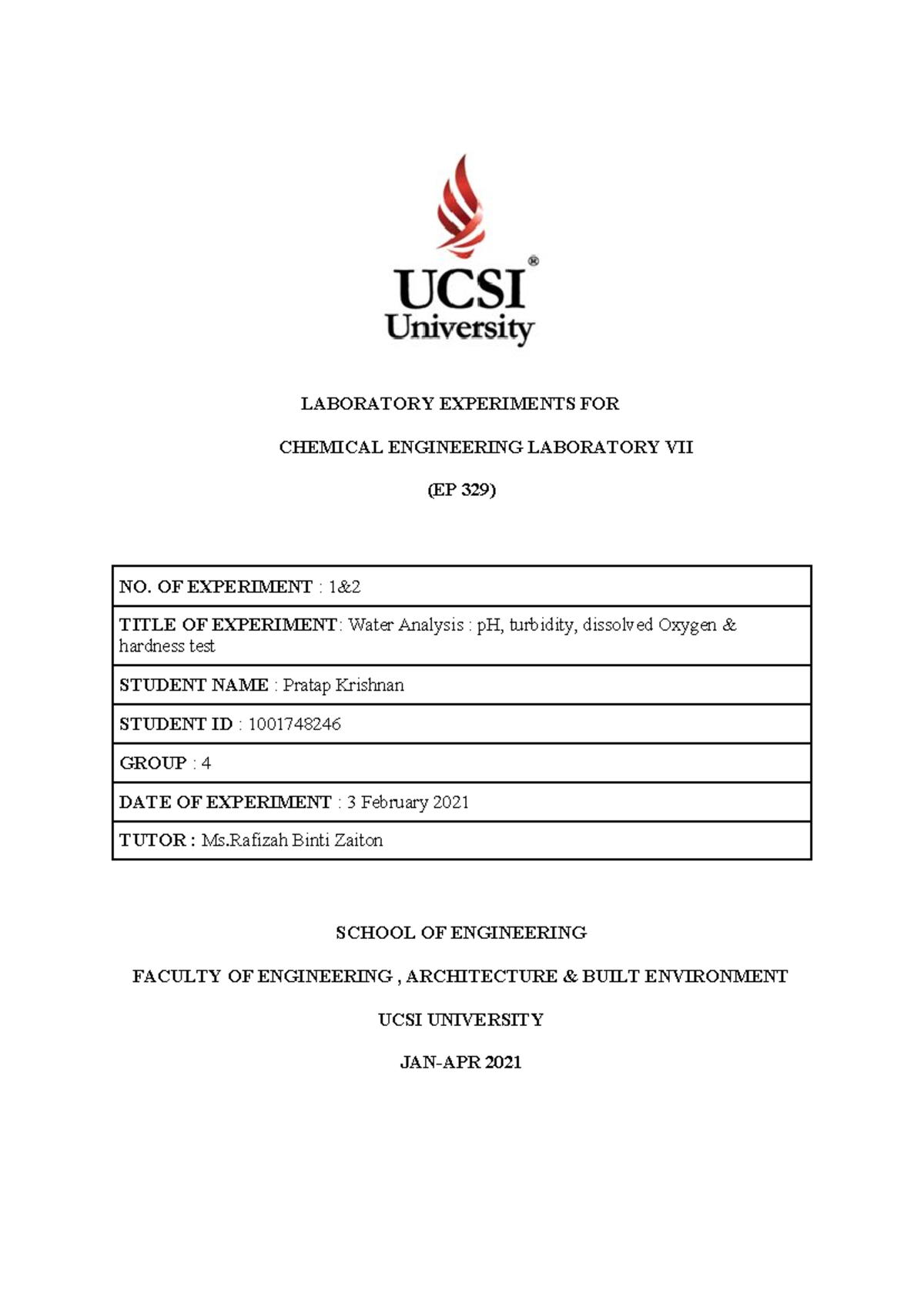 UCSI®
University

LABORATORY EXPERIMENTS FOR

CHEMICAL ENGINEERING LABORATORY VII

(EP 329)

| NO. OF EXPERIMENT : 1&2 |
|---|
| TITLE OF EXPERIMENT: Water Analysis : pH, turbidity, dissolved Oxygen & hardness test |
| STUDENT NAME : Pratap Krishnan |
| STUDENT ID : 1001748246 |
| GROUP : 4 |
| DATE OF EXPERIMENT : 3 February 2021 |
| TUTOR : Ms.Rafizah Binti Zaiton |

SCHOOL OF ENGINEERING

FACULTY OF ENGINEERING , ARCHITECTURE & BUILT ENVIRONMENT

UCSI UNIVERSITY

JAN-APR 2021